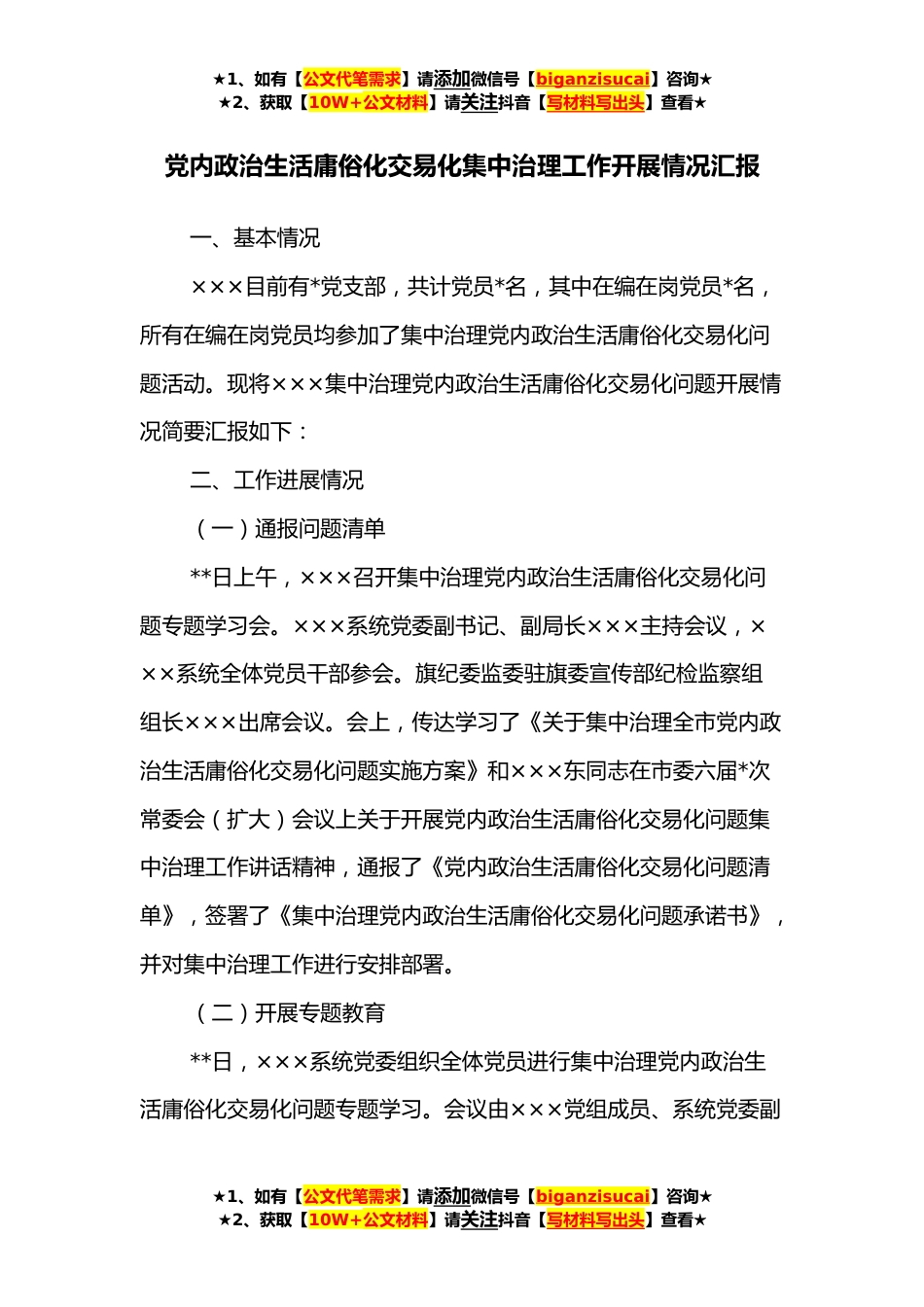 ★1、如有【公文代笔需求】请添加微信号【biganzisucai】咨询★
★2、获取【10W+公文材料】请关注抖音【写材料写出头】查看★

党内政治生活庸俗化交易化集中治理工作开展情况汇报

一、基本情况

×××目前有*党支部，共计党员*名，其中在编在岗党员*名，所有在编在岗党员均参加了集中治理党内政治生活庸俗化交易化问题活动。现将×××集中治理党内政治生活庸俗化交易化问题开展情况简要汇报如下：

二、工作进展情况

（一）通报问题清单

**日上午，×××召开集中治理党内政治生活庸俗化交易化问题专题学习会。×××系统党委副书记、副局长×××主持会议，×××系统全体党员干部参会。旗纪委监委驻旗委宣传部纪检监察组组长×××出席会议。会上，传达学习了《关于集中治理全市党内政治生活庸俗化交易化问题实施方案》和×××东同志在市委六届*次常委会（扩大）会议上关于开展党内政治生活庸俗化交易化问题集中治理工作讲话精神，通报了《党内政治生活庸俗化交易化问题清单》，签署了《集中治理党内政治生活庸俗化交易化问题承诺书》，并对集中治理工作进行安排部署。

（二）开展专题教育

**日，×××系统党委组织全体党员进行集中治理党内政治生活庸俗化交易化问题专题学习。会议由×××党组成员、系统党委副

★1、如有【公文代笔需求】请添加微信号【biganzisucai】咨询★
★2、获取【10W+公文材料】请关注抖音【写材料写出头】查看★